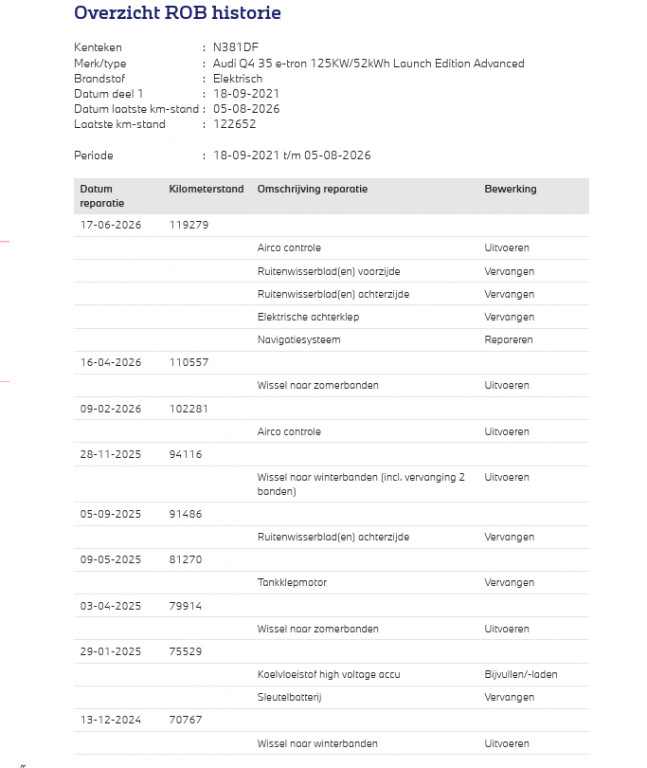 Overzicht ROB historie

Kenteken : N381DF
Merk/type : Audi Q4 35 e-tron 125KW/52kWh Launch Edition Advanced
Brandstof : Elektrisch
Datum deel 1 : 18-09-2021
Datum laatste km-stand : 05-08-2026
Laatste km-stand : 122652

Periode : 18-09-2021 t/m 05-08-2026

| Datum reparatie | Kilometerstand | Omschrijving reparatie | Bewerking |
|---|---|---|---|
| 17-06-2026 | 119279 | | |
| | | Airco controle | Uitvoeren |
| | | Ruitenwisserblad(en) voorzijde | Vervangen |
| | | Ruitenwisserblad(en) achterzijde | Vervangen |
| | | Elektrische achterklep | Vervangen |
| | | Navigatiesysteem | Repareren |
| 16-04-2026 | 110557 | | |
| | | Wissel naar zomerbanden | Uitvoeren |
| 09-02-2026 | 102281 | | |
| | | Airco controle | Uitvoeren |
| 28-11-2025 | 94116 | | |
| | | Wissel naar winterbanden (incl. vervanging 2 banden) | Uitvoeren |
| 05-09-2025 | 91486 | | |
| | | Ruitenwisserblad(en) achterzijde | Vervangen |
| 09-05-2025 | 81270 | | |
| | | Tankklepmotor | Vervangen |
| 03-04-2025 | 79914 | | |
| | | Wissel naar zomerbanden | Uitvoeren |
| 29-01-2025 | 75529 | | |
| | | Koelvloeistof high voltage accu | Bijvullen/-laden |
| | | Sleutelbatterij | Vervangen |
| 13-12-2024 | 70767 | | |
| | | Wissel naar winterbanden | Uitvoeren |